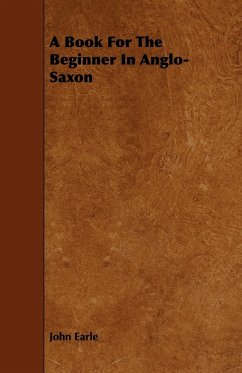 A Book For The Beginner In Anglo-Saxon

John Earle